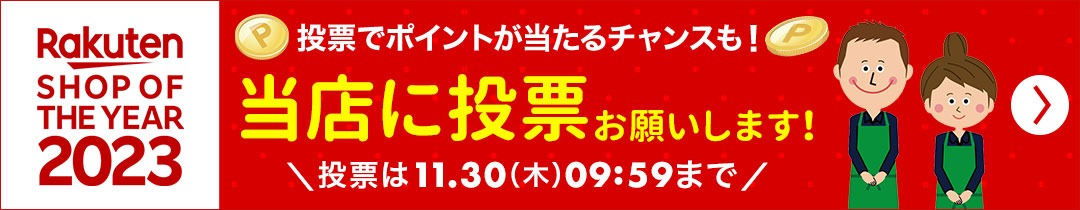 Rakuten
SHOP OF THE YEAR 2023

P 投票でポイントが当たるチャンスも！ P

当店に投票お願いします！

＼投票は11.30(木)09:59まで／